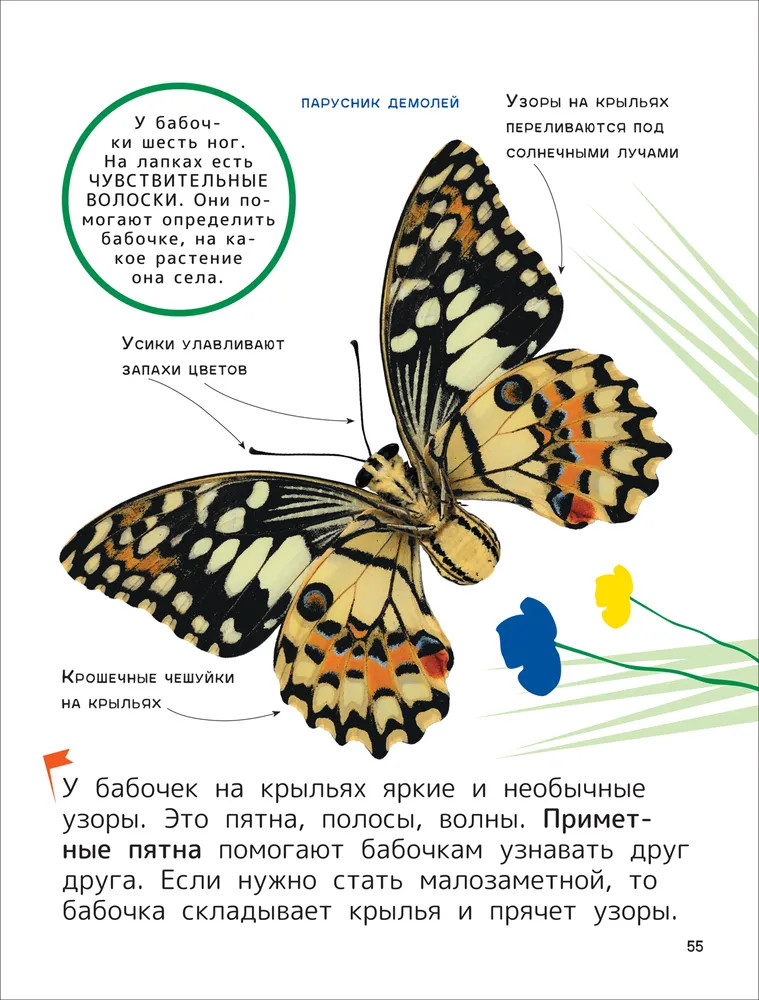 У бабочки шесть ног. На лапках есть ЧУВСТВИТЕЛЬНЫЕ ВОЛОСКИ. Они помогают определить бабочке, на какое растение она села.

ПАРУСНИК ДЕМОЛЕЙ

Узоры на крыльях переливаются под солнечными лучами

Усики улавливают запахи цветов

Крошечные чешуйки на крыльях

У бабочек на крыльях яркие и необычные узоры. Это пятна, полосы, волны. Приметные пятна помогают бабочкам узнавать друг друга. Если нужно стать малозаметной, то бабочка складывает крылья и прячет узоры.

55